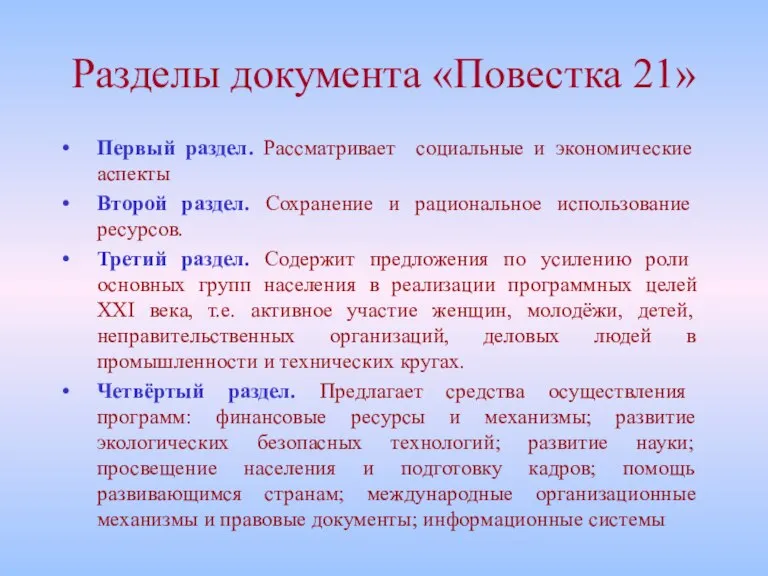 Разделы документа «Повестка 21»

• Первый раздел. Рассматривает социальные и экономические аспекты

• Второй раздел. Сохранение и рациональное использование ресурсов.

• Третий раздел. Содержит предложения по усилению роли основных групп населения в реализации программных целей XXI века, т.е. активное участие женщин, молодёжи, детей, неправительственных организаций, деловых людей в промышленности и технических кругах.

• Четвёртый раздел. Предлагает средства осуществления программ: финансовые ресурсы и механизмы; развитие экологических безопасных технологий; развитие науки; просвещение населения и подготовку кадров; помощь развивающимся странам; международные организационные механизмы и правовые документы; информационные системы